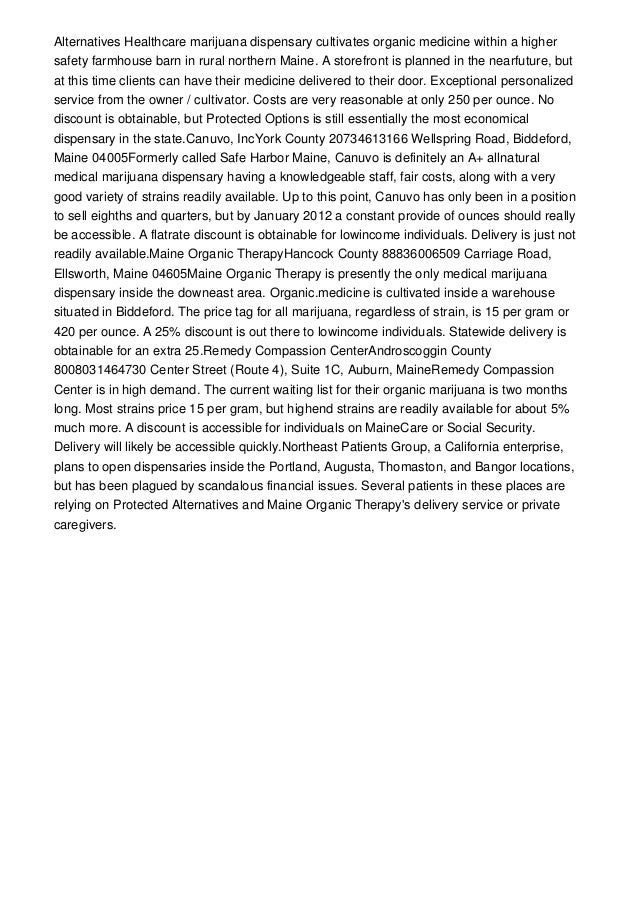 Alternatives Healthcare marijuana dispensary cultivates organic medicine within a higher safety farmhouse barn in rural northern Maine. A storefront is planned in the nearfuture, but at this time clients can have their medicine delivered to their door. Exceptional personalized service from the owner / cultivator. Costs are very reasonable at only 250 per ounce. No discount is obtainable, but Protected Options is still essentially the most economical dispensary in the state.Canuvo, IncYork County 20734613166 Wellspring Road, Biddeford, Maine 04005Formerly called Safe Harbor Maine, Canuvo is definitely an A+ allnatural medical marijuana dispensary having a knowledgeable staff, fair costs, along with a very good variety of strains readily available. Up to this point, Canuvo has only been in a position to sell eighths and quarters, but by January 2012 a constant provide of ounces should really be accessible. A flatrate discount is obtainable for lowincome individuals. Delivery is just not readily available.Maine Organic TherapyHancock County 88836006509 Carriage Road, Ellsworth, Maine 04605Maine Organic Therapy is presently the only medical marijuana dispensary inside the downeast area. Organic.medicine is cultivated inside a warehouse situated in Biddeford. The price tag for all marijuana, regardless of strain, is 15 per gram or 420 per ounce. A 25% discount is out there to lowincome individuals. Statewide delivery is obtainable for an extra 25.Remedy Compassion CenterAndroscoggin County 8008031464730 Center Street (Route 4), Suite 1C, Auburn, MaineRemedy Compassion Center is in high demand. The current waiting list for their organic marijuana is two months long. Most strains price 15 per gram, but highend strains are readily available for about 5% much more. A discount is accessible for individuals on MaineCare or Social Security. Delivery will likely be accessible quickly.Northeast Patients Group, a California enterprise, plans to open dispensaries inside the Portland, Augusta, Thomaston, and Bangor locations, but has been plagued by scandalous financial issues. Several patients in these places are relying on Protected Alternatives and Maine Organic Therapy's delivery service or private caregivers.